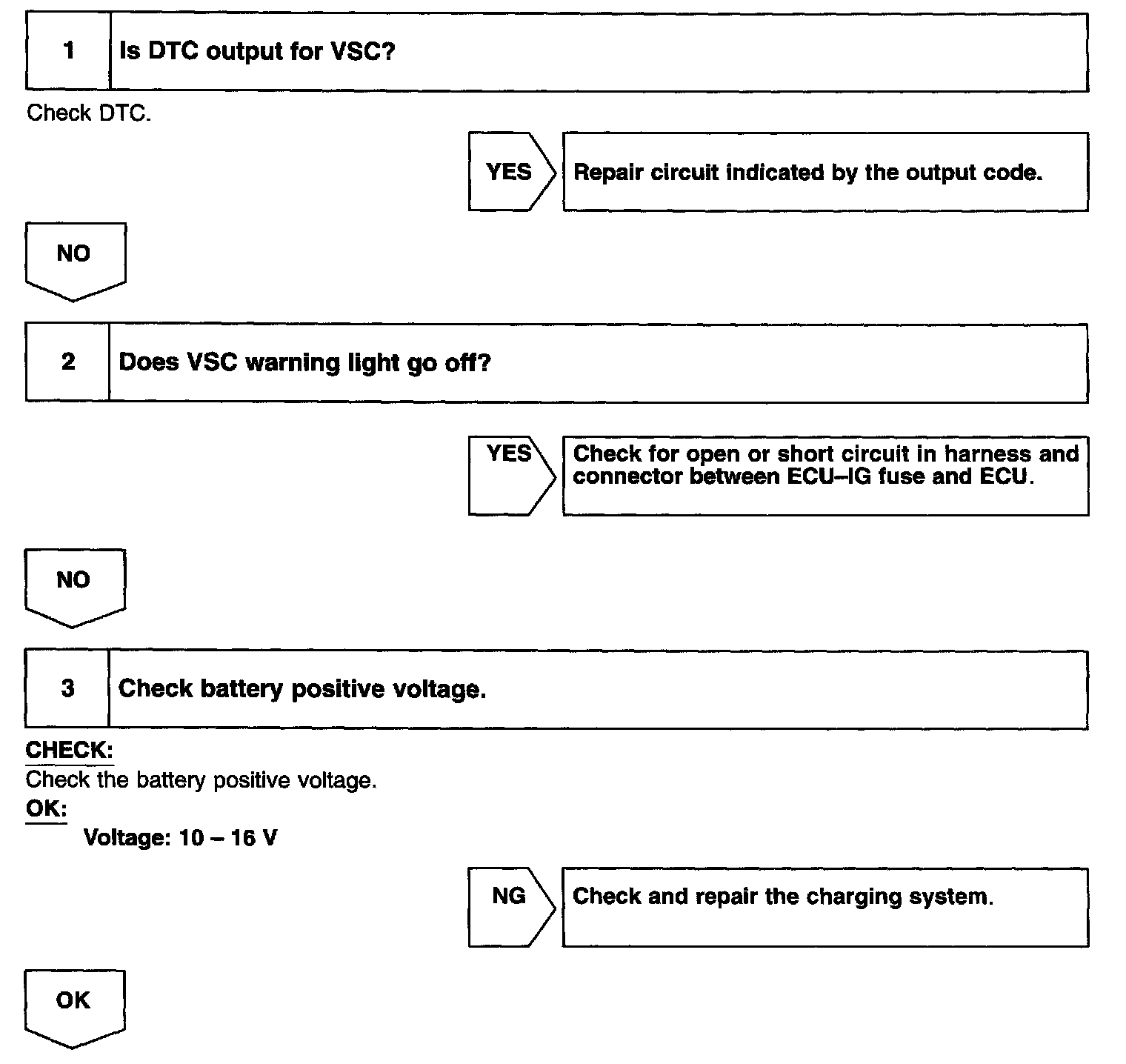 1 Is DTC output for VSC?

Check DTC.

YES Repair circuit indicated by the output code.

NO

2 Does VSC warning light go off?

YES Check for open or short circuit in harness and connector between ECU–IG fuse and ECU.

NO

3 Check battery positive voltage.

CHECK:
Check the battery positive voltage.
OK:
Voltage: 10 – 16 V

NG Check and repair the charging system.

OK